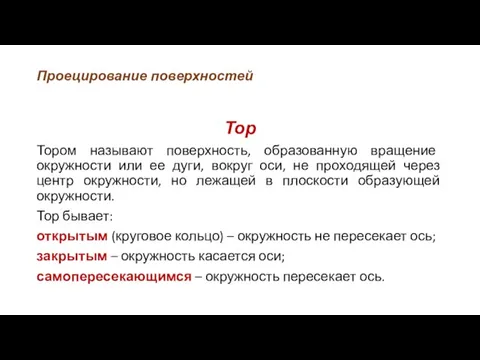 Проецирование поверхностей

Тор

Тором называют поверхность, образованную вращение окружности или ее дуги, вокруг оси, не проходящей через центр окружности, но лежащей в плоскости образующей окружности.

Тор бывает:

открытым (круговое кольцо) – окружность не пересекает ось;

закрытым – окружность касается оси;

самопересекающимся – окружность пересекает ось.